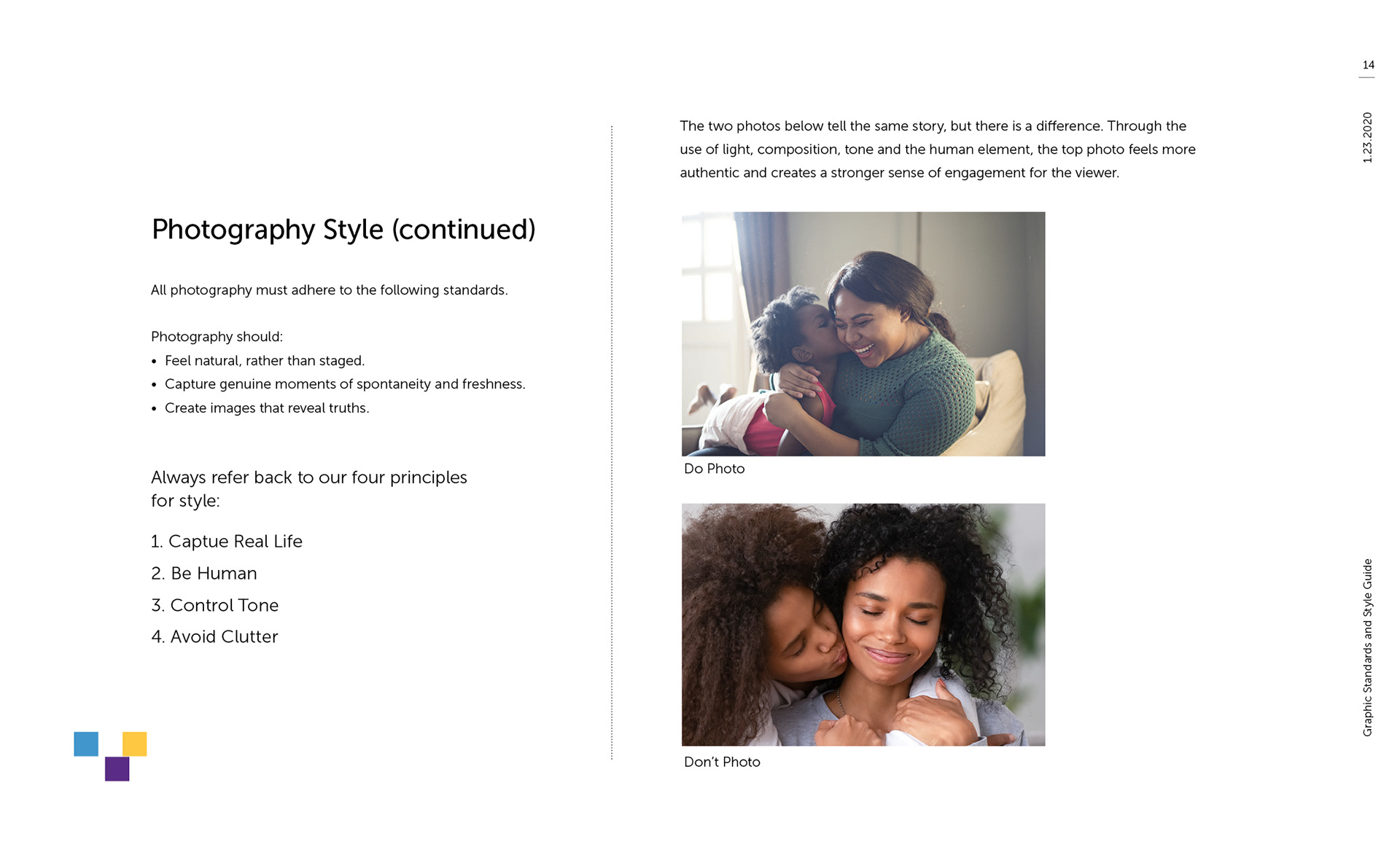 Photography Style (continued)

All photography must adhere to the following standards.

Photography should:
• Feel natural, rather than staged.
• Capture genuine moments of spontaneity and freshness.
• Create images that reveal truths.

Always refer back to our four principles for style:

1. Captue Real Life
2. Be Human
3. Control Tone
4. Avoid Clutter

The two photos below tell the same story, but there is a difference. Through the use of light, composition, tone and the human element, the top photo feels more authentic and creates a stronger sense of engagement for the viewer.

Do Photo

Don't Photo

14

1.23.2020

Graphic Standards and Style Guide